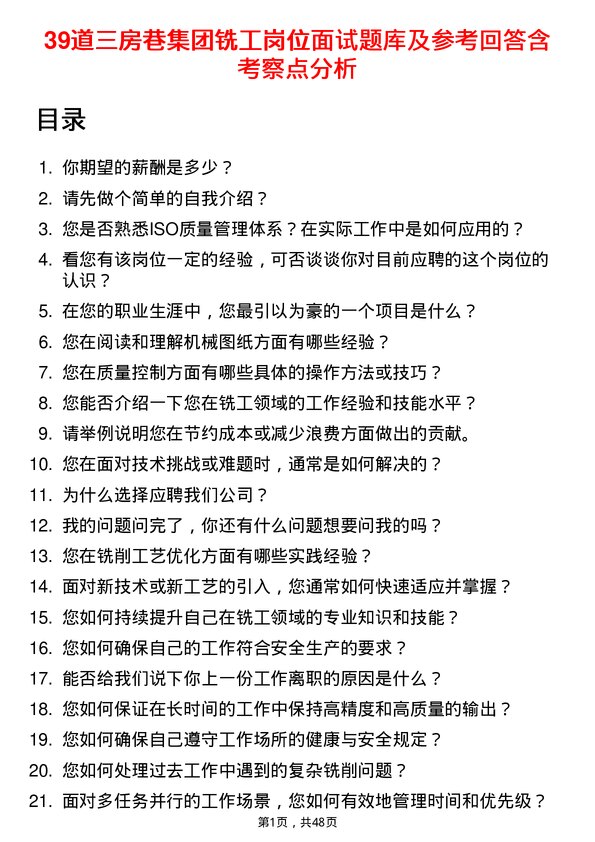 39道三房巷集团铣工岗位面试题库及参考回答含考察点分析

目录

1. 你期望的薪酬是多少？
2. 请先做个简单的自我介绍？
3. 您是否熟悉ISO质量管理体系？在实际工作中是如何应用的？
4. 看您有该岗位一定的经验，可否谈谈你对目前应聘的这个岗位的认识？
5. 在您的职业生涯中，您最引以为豪的一个项目是什么？
6. 您在阅读和理解机械图纸方面有哪些经验？
7. 您在质量控制方面有哪些具体的操作方法或技巧？
8. 您能否介绍一下您在铣工领域的工作经验和技能水平？
9. 请举例说明您在节约成本或减少浪费方面做出的贡献。
10. 您在面对技术挑战或难题时，通常是如何解决的？
11. 为什么选择应聘我们公司？
12. 我的问题问完了，你还有什么问题想要问我的吗？
13. 您在铣削工艺优化方面有哪些实践经验？
14. 面对新技术或新工艺的引入，您通常如何快速适应并掌握？
15. 您如何持续提升自己在铣工领域的专业知识和技能？
16. 您如何确保自己的工作符合安全生产的要求？
17. 能否给我们说下你上一份工作离职的原因是什么？
18. 您如何保证在长时间的工作中保持高精度和高质量的输出？
19. 您如何确保自己遵守工作场所的健康与安全规定？
20. 您如何处理过去工作中遇到的复杂铣削问题？
21. 面对多任务并行的工作场景，您如何有效地管理时间和优先级？

第1页，共48页